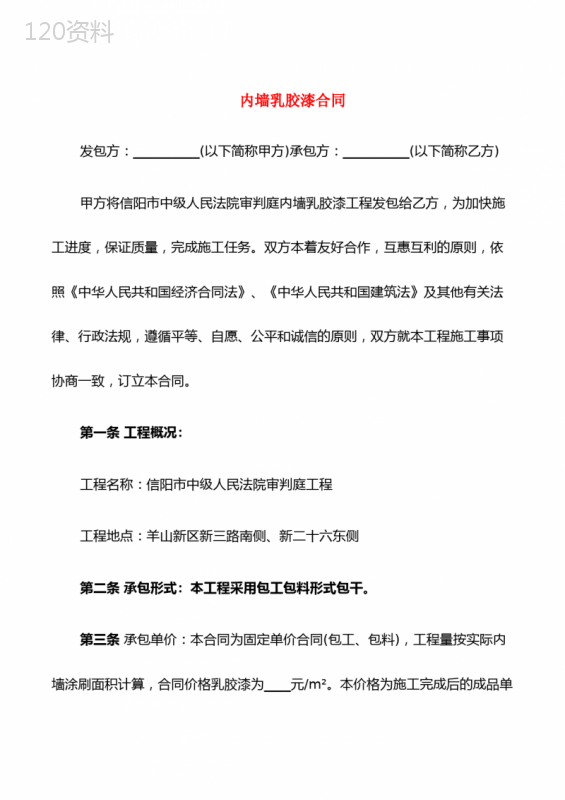 120资料

内墙乳胶漆合同

发包方：__________(以下简称甲方)承包方：__________(以下简称乙方)

甲方将信阳市中级人民法院审判庭内墙乳胶漆工程发包给乙方，为加快施工进度，保证质量，完成施工任务。双方本着友好合作，互惠互利的原则，依照《中华人民共和国经济合同法》、《中华人民共和国建筑法》及其他有关法律、行政法规，遵循平等、自愿、公平和诚信的原则，双方就本工程施工事项协商一致，订立本合同。

第一条 工程概况：

工程名称：信阳市中级人民法院审判庭工程

工程地点：羊山新区新三路南侧、新二十六东侧

第二条 承包形式：本工程采用包工包料形式包干。

第三条 承包单价：本合同为固定单价合同(包工、包料)，工程量按实际内墙涂刷面积计算，合同价格乳胶漆为____元/m²。本价格为施工完成后的成品单